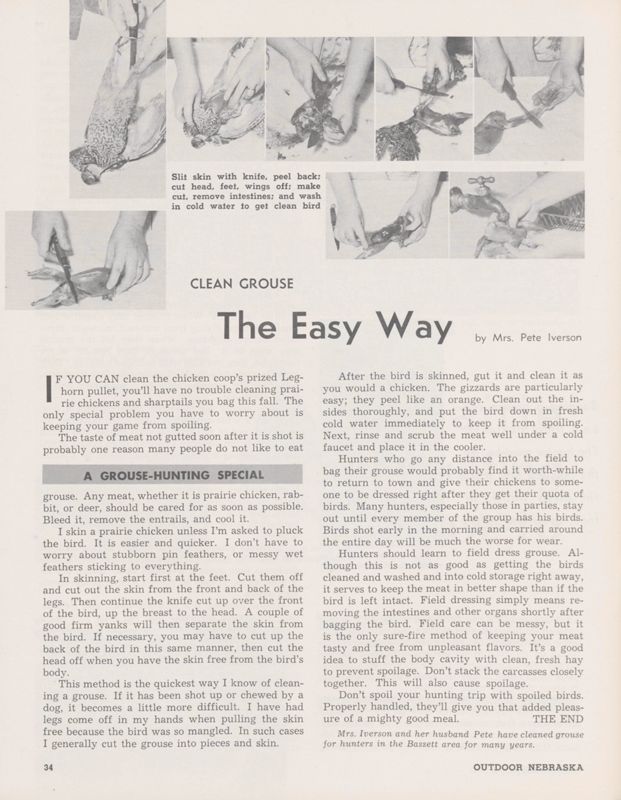 Slit skin with knife, peel back; cut head, feet, wings off; make cut, remove intestines; and wash in cold water to get clean bird

CLEAN GROUSE

The Easy Way

by Mrs. Pete Iverson

IF YOU CAN clean the chicken coop's prized Leghorn pullet, you'll have no trouble cleaning prairie chickens and sharptails you bag this fall. The only special problem you have to worry about is keeping your game from spoiling.

The taste of meat not gutted soon after it is shot is probably one reason many people do not like to eat

A GROUSE-HUNTING SPECIAL

grouse. Any meat, whether it is prairie chicken, rabbit, or deer, should be cared for as soon as possible. Bleed it, remove the entrails, and cool it.

I skin a prairie chicken unless I'm asked to pluck the bird. It is easier and quicker. I don't have to worry about stubborn pin feathers, or messy wet feathers sticking to everything.

In skinning, start first at the feet. Cut them off and cut out the skin from the front and back of the legs. Then continue the knife cut up over the front of the bird, up the breast to the head. A couple of good firm yanks will then separate the skin from the bird. If necessary, you may have to cut up the back of the bird in this same manner, then cut the head off when you have the skin free from the bird's body.

This method is the quickest way I know of cleaning a grouse. If it has been shot up or chewed by a dog, it becomes a little more difficult. I have had legs come off in my hands when pulling the skin free because the bird was so mangled. In such cases I generally cut the grouse into pieces and skin.

After the bird is skinned, gut it and clean it as you would a chicken. The gizzards are particularly easy; they peel like an orange. Clean out the insides thoroughly, and put the bird down in fresh cold water immediately to keep it from spoiling. Next, rinse and scrub the meat well under a cold faucet and place it in the cooler.

Hunters who go any distance into the field to bag their grouse would probably find it worth-while to return to town and give their chickens to someone to be dressed right after they get their quota of birds. Many hunters, especially those in parties, stay out until every member of the group has his birds. Birds shot early in the morning and carried around the entire day will be much the worse for wear.

Hunters should learn to field dress grouse. Although this is not as good as getting the birds cleaned and washed and into cold storage right away, it serves to keep the meat in better shape than if the bird is left intact. Field dressing simply means removing the intestines and other organs shortly after bagging the bird. Field care can be messy, but it is the only sure-fire method of keeping your meat tasty and free from unpleasant flavors. It's a good idea to stuff the body cavity with clean, fresh hay to prevent spoilage. Don't stack the carcasses closely together. This will also cause spoilage.

Don't spoil your hunting trip with spoiled birds. Properly handled, they'll give you that added pleasure of a mighty good meal. THE END

Mrs. Iverson and her husband Pete have cleaned grouse for hunters in the Bassett area for many years.

34

OUTDOOR NEBRASKA